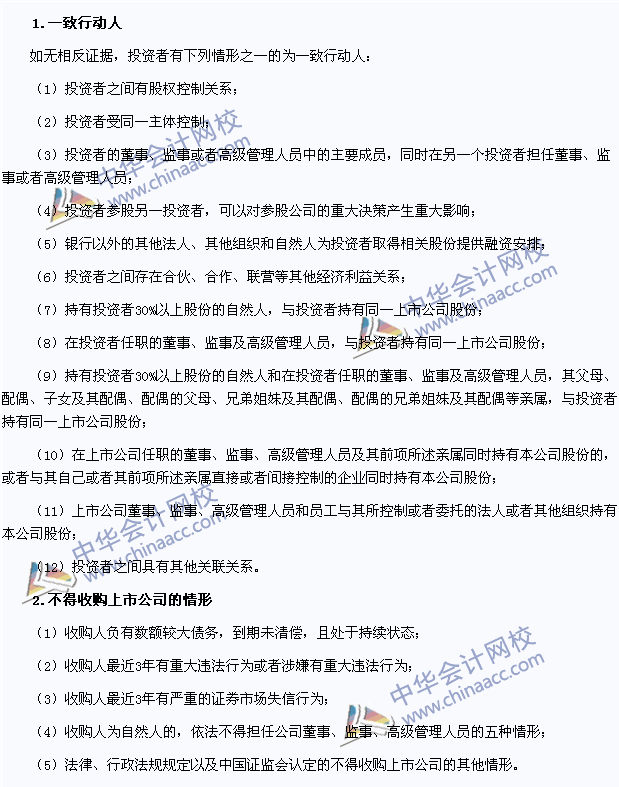 1.一致行动人

如无相反证据，投资者有下列情形之一的为一致行动人：

（1）投资者之间有股权控制关系；

（2）投资者受同一主体控制；

（3）投资者的董事、监事或者高级管理人员中的主要成员，同时在另一个投资者担任董事、监事或者高级管理人员；

（4）投资者参股另一投资者，可以对参股公司的重大决策产生重大影响；

（5）银行以外的其他法人、其他组织和自然人为投资者取得相关股份提供融资安排；

（6）投资者之间存在合伙、合作、联营等其他经济利益关系；

（7）持有投资者30%以上股份的自然人，与投资者持有同一上市公司股份；

（8）在投资者任职的董事、监事及高级管理人员，与投资者持有同一上市公司股份；

（9）持有投资者30%以上股份的自然人和在投资者任职的董事、监事及高级管理人员，其父母、配偶、子女及其配偶、配偶的父母、兄弟姐妹及其配偶、配偶的兄弟姐妹及其配偶等亲属，与投资者持有同一上市公司股份；

（10）在上市公司任职的董事、监事、高级管理人员及其前项所述亲属同时持有本公司股份的，或者与其自己或者其前项所述亲属直接或者间接控制的企业同时持有本公司股份；

（11）上市公司董事、监事、高级管理人员和员工与其所控制或者委托的法人或者其他组织持有本公司股份；

（12）投资者之间具有其他关联关系。

2.不得收购上市公司的情形

（1）收购人负有数额较大债务，到期未清偿，且处于持续状态；

（2）收购人最近3年有重大违法行为或者涉嫌有重大违法行为；

（3）收购人最近3年有严重的证券市场失信行为；

（4）收购人为自然人的，依法不得担任公司董事、监事、高级管理人员的五种情形；

（5）法律、行政法规规定以及中国证监会认定的不得收购上市公司的其他情形。

中华会计网校 www.chinaacc.com